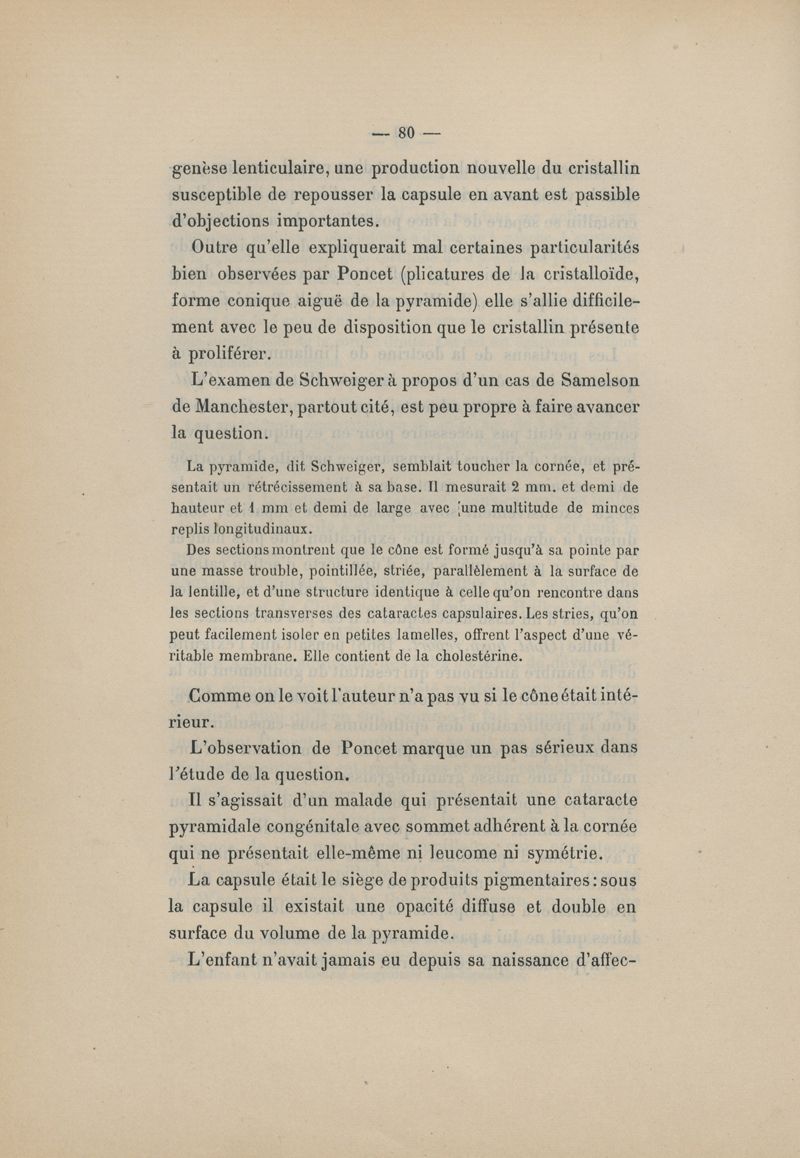 — 80 —

genèse lenticulaire, une production nouvelle du cristallin susceptible de repousser la capsule en avant est passible d'objections importantes.

Outre qu'elle expliquerait mal certaines particularités bien observées par Poncet (plicatures de la cristalloïde, forme conique aiguë de la pyramide) elle s'allie difficilement avec le peu de disposition que le cristallin présente à proliférer.

L'examen de Schweiger à propos d'un cas de Samelson de Manchester, partout cité, est peu propre à faire avancer la question.

La pyramide, dit Schweiger, semblait toucher la cornée, et présentait un rétrécissement à sa base. Il mesurait 2 mm. et demi de hauteur et 1 mm et demi de large avec une multitude de minces replis longitudinaux.

Des sections montrent que le cône est formé jusqu'à sa pointe par une masse trouble, pointillée, striée, parallèlement à la surface de la lentille, et d'une structure identique à celle qu'on rencontre dans les sections transverses des cataractes capsulaires. Les stries, qu'on peut facilement isoler en petites lamelles, offrent l'aspect d'une véritable membrane. Elle contient de la cholestérine.

Comme on le voit l'auteur n'a pas vu si le cône était intérieur.

L'observation de Poncet marque un pas sérieux dans l'étude de la question.

Il s'agissait d'un malade qui présentait une cataracte pyramidale congénitale avec sommet adhérent à la cornée qui ne présentait elle-même ni leucome ni symétrie.

La capsule était le siège de produits pigmentaires : sous la capsule il existait une opacité diffuse et double en surface du volume de la pyramide.

L'enfant n'avait jamais eu depuis sa naissance d'affec-